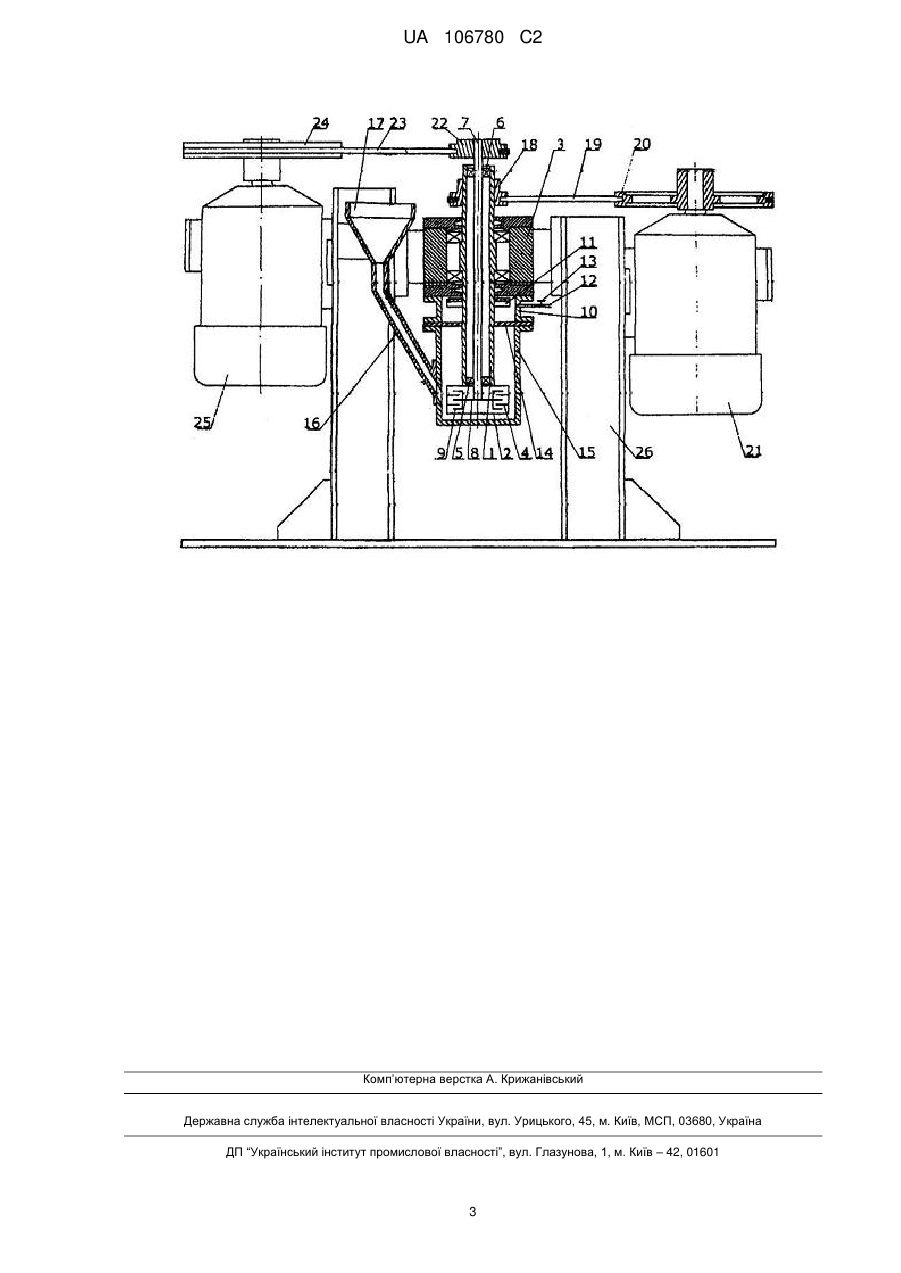 UA 106780 C2

24 17 23 22 7 6 18 3 19 20

11
13
12
10

25 16 9 5 8 1 2 4 14 15 26 21

Комп'ютерна верстка А. Крижанівський

Державна служба інтелектуальної власності України, вул. Урицького, 45, м. Київ, МСП, 03680, Україна

ДП "Український інститут промислової власності", вул. Глазунова, 1, м. Київ – 42, 01601

3